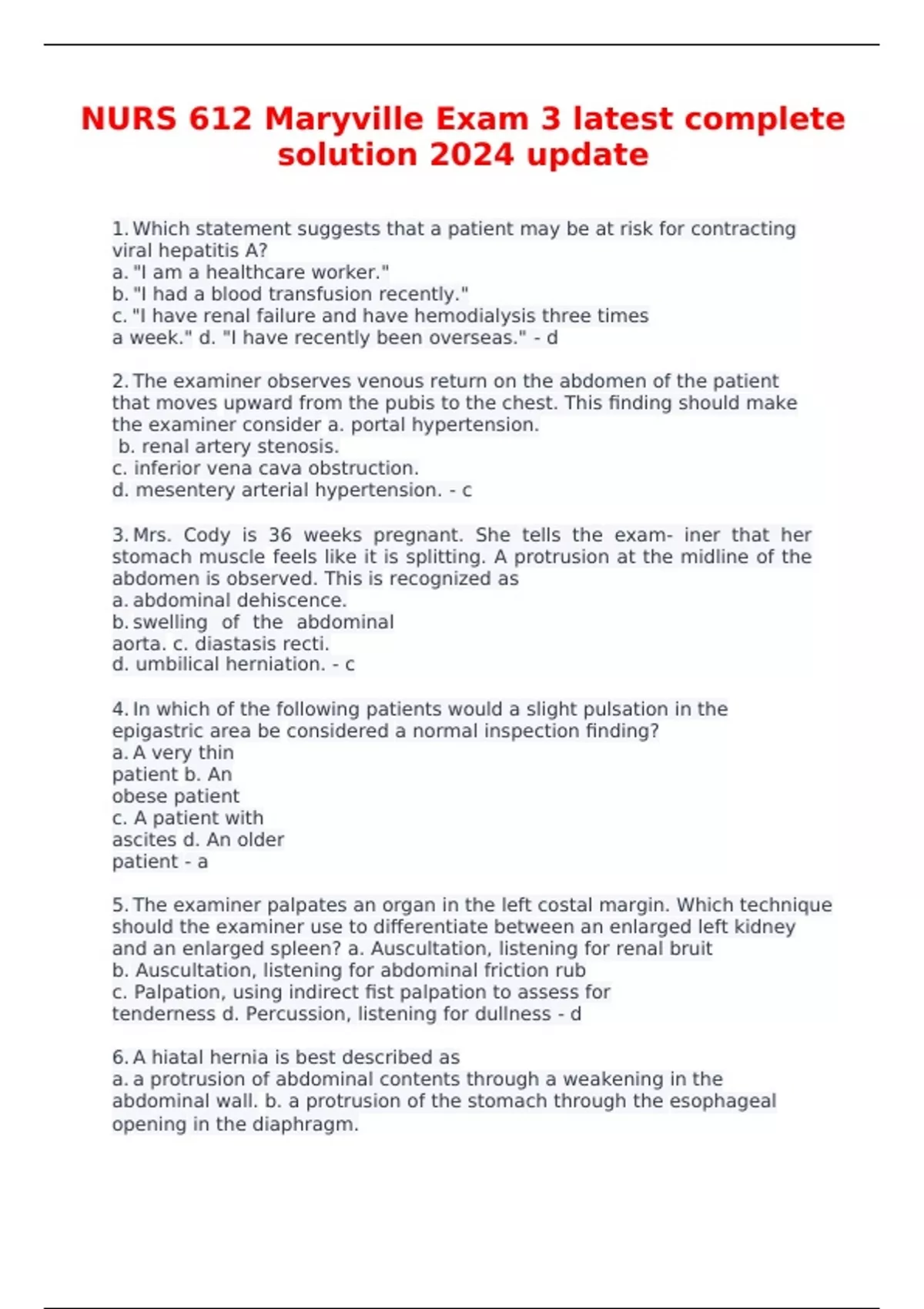 NURS 612 Maryville Exam 3 latest complete solution 2024 update

1. Which statement suggests that a patient may be at risk for contracting viral hepatitis A?
a. "I am a healthcare worker."
b. "I had a blood transfusion recently."
c. "I have renal failure and have hemodialysis three times a week." d. "I have recently been overseas." - d

2. The examiner observes venous return on the abdomen of the patient that moves upward from the pubis to the chest. This finding should make the examiner consider a. portal hypertension.
b. renal artery stenosis.
c. inferior vena cava obstruction.
d. mesentery arterial hypertension. - c

3. Mrs. Cody is 36 weeks pregnant. She tells the exam- iner that her stomach muscle feels like it is splitting. A protrusion at the midline of the abdomen is observed. This is recognized as
a. abdominal dehiscence.
b. swelling of the abdominal aorta. c. diastasis recti.
d. umbilical herniation. - c

4. In which of the following patients would a slight pulsation in the epigastric area be considered a normal inspection finding?
a. A very thin patient b. An obese patient
c. A patient with ascites d. An older patient - a

5. The examiner palpates an organ in the left costal margin. Which technique should the examiner use to differentiate between an enlarged left kidney and an enlarged spleen? a. Auscultation, listening for renal bruit
b. Auscultation, listening for abdominal friction rub
c. Palpation, using indirect fist palpation to assess for tenderness d. Percussion, listening for dullness - d

6. A hiatal hernia is best described as
a. a protrusion of abdominal contents through a weakening in the abdominal wall. b. a protrusion of the stomach through the esophageal opening in the diaphragm.